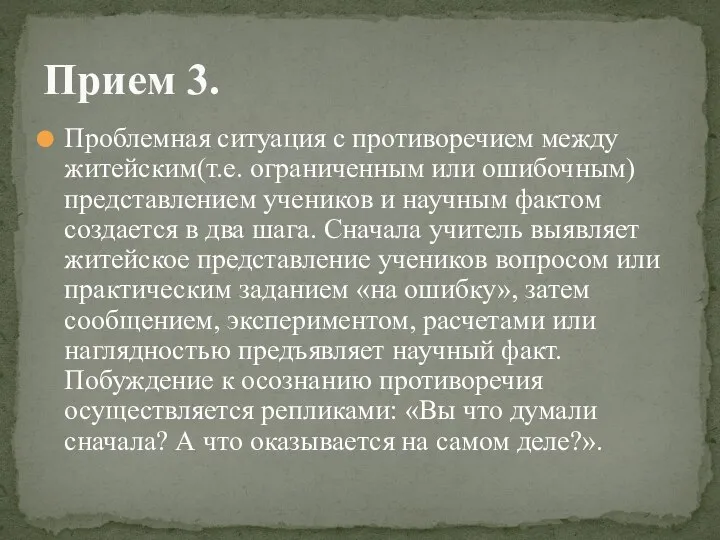 Прием 3.

Проблемная ситуация с противоречием между житейским(т.е. ограниченным или ошибочным) представлением учеников и научным фактом создается в два шага. Сначала учитель выявляет житейское представление учеников вопросом или практическим заданием «на ошибку», затем сообщением, экспериментом, расчетами или наглядностью предъявляет научный факт. Побуждение к осознанию противоречия осуществляется репликами: «Вы что думали сначала? А что оказывается на самом деле?».